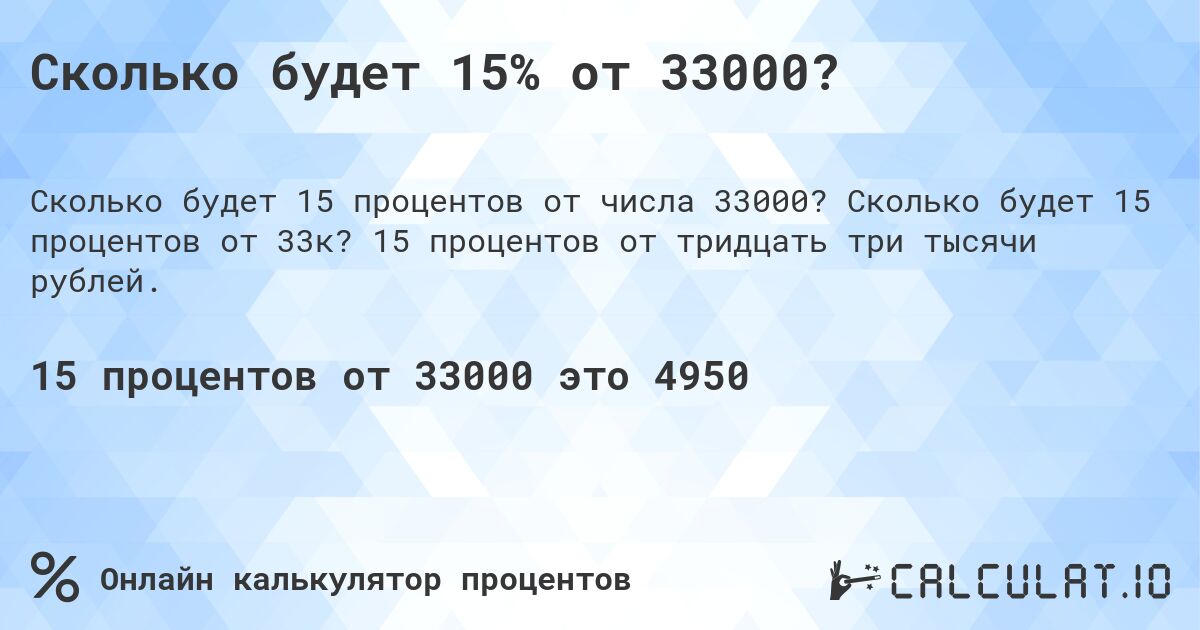 Сколько будет 15% от 33000?

Сколько будет 15 процентов от числа 33000? Сколько будет 15 процентов от 33к? 15 процентов от тридцать три тысячи рублей.

15 процентов от 33000 это 4950

%

Онлайн калькулятор процентов

CALCULAT.IO